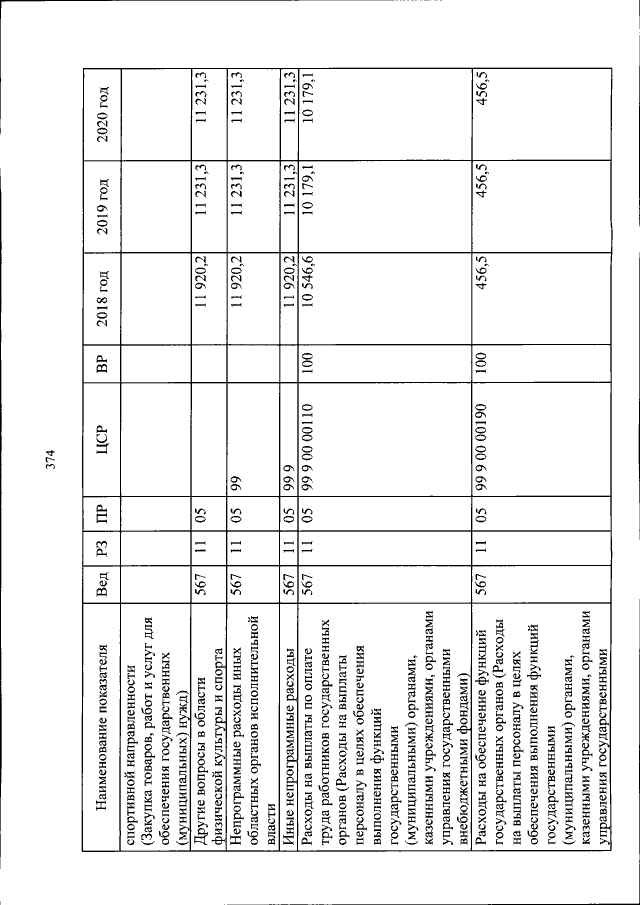 374

| Наименование показателя | Вед | РЗ | ПР | ЦСР | ВР | 2018 год | 2019 год | 2020 год |
|---|---|---|---|---|---|---|---|---|
| спортивной направленности (Закупка товаров, работ и услуг для обеспечения государственных (муниципальных) нужд) | | | | | | | | |
| Другие вопросы в области физической культуры и спорта | 567 | 11 | 05 | | | 11 920,2 | 11 231,3 | 11 231,3 |
| Непрограммные расходы иных областных органов исполнительной власти | 567 | 11 | 05 | 99 | | 11 920,2 | 11 231,3 | 11 231,3 |
| Иные непрограммные расходы | 567 | 11 | 05 | 99 9 | | 11 920,2 | 11 231,3 | 11 231,3 |
| Расходы на выплаты по оплате труда работников государственных органов (Расходы на выплаты персоналу в целях обеспечения выполнения функций государственными (муниципальными) органами, казенными учреждениями, органами управления государственными внебюджетными фондами) | 567 | 11 | 05 | 99 9 00 00110 | 100 | 10 546,6 | 10 179,1 | 10 179,1 |
| Расходы на обеспечение функций государственных органов (Расходы на выплаты персоналу в целях обеспечения выполнения функций государственными (муниципальными) органами, казенными учреждениями, органами управления государственными | 567 | 11 | 05 | 99 9 00 00190 | 100 | 456,5 | 456,5 | 456,5 |